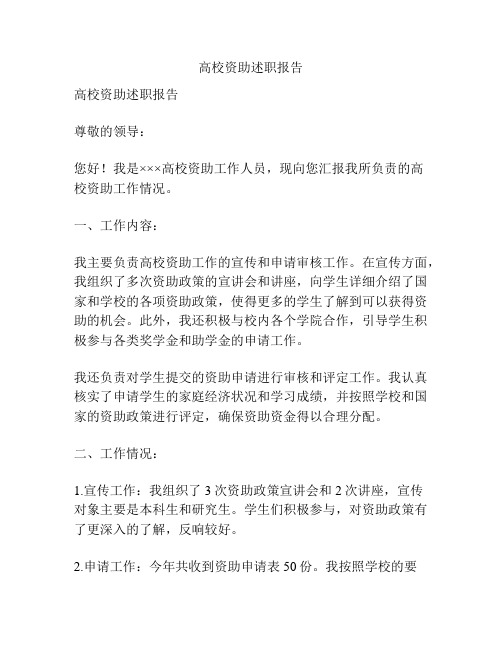 高校资助述职报告

高校资助述职报告

尊敬的领导：

您好！我是×××高校资助工作人员，现向您汇报我所负责的高校资助工作情况。

一、工作内容：

我主要负责高校资助工作的宣传和申请审核工作。在宣传方面，我组织了多次资助政策的宣讲会和讲座，向学生详细介绍了国家和学校的各项资助政策，使得更多的学生了解到可以获得资助的机会。此外，我还积极与校内各个学院合作，引导学生积极参与各类奖学金和助学金的申请工作。

我还负责对学生提交的资助申请进行审核和评定工作。我认真核实了申请学生的家庭经济状况和学习成绩，并按照学校和国家的资助政策进行评定，确保资助资金得以合理分配。

二、工作情况：

1.宣传工作：我组织了 3 次资助政策宣讲会和 2 次讲座，宣传对象主要是本科生和研究生。学生们积极参与，对资助政策有了更深入的了解，反响较好。

2.申请工作：今年共收到资助申请表 50 份。我按照学校的要